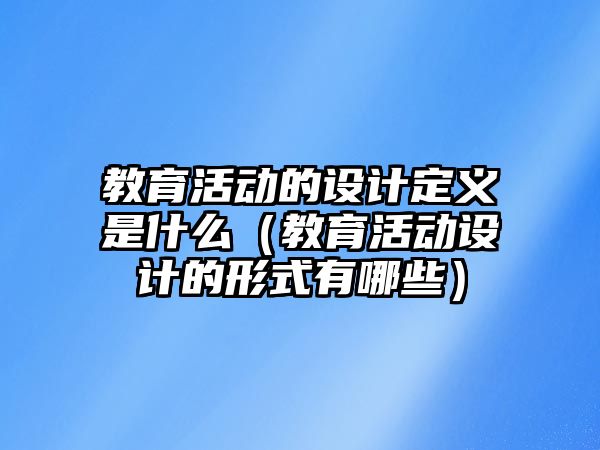 教育活动的设计定义是什么（教育活动设计的形式有哪些）